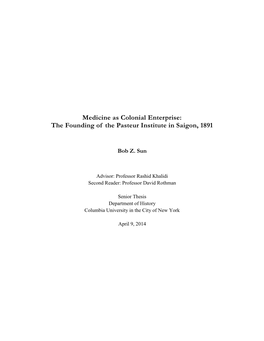 Medicine as Colonial Enterprise:
The Founding of the Pasteur Institute in Saigon, 1891

Bob Z. Sun

Advisor: Professor Rashid Khalidi
Second Reader: Professor David Rothman

Senior Thesis
Department of History
Columbia University in the City of New York

April 9, 2014